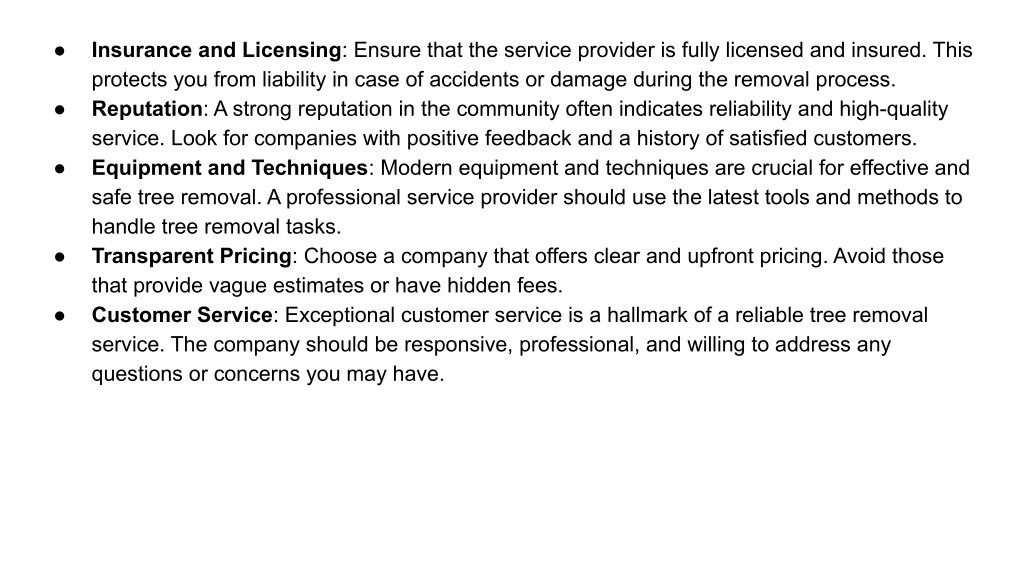 ● Insurance and Licensing: Ensure that the service provider is fully licensed and insured. This protects you from liability in case of accidents or damage during the removal process.
● Reputation: A strong reputation in the community often indicates reliability and high-quality service. Look for companies with positive feedback and a history of satisfied customers.
● Equipment and Techniques: Modern equipment and techniques are crucial for effective and safe tree removal. A professional service provider should use the latest tools and methods to handle tree removal tasks.
● Transparent Pricing: Choose a company that offers clear and upfront pricing. Avoid those that provide vague estimates or have hidden fees.
● Customer Service: Exceptional customer service is a hallmark of a reliable tree removal service. The company should be responsive, professional, and willing to address any questions or concerns you may have.